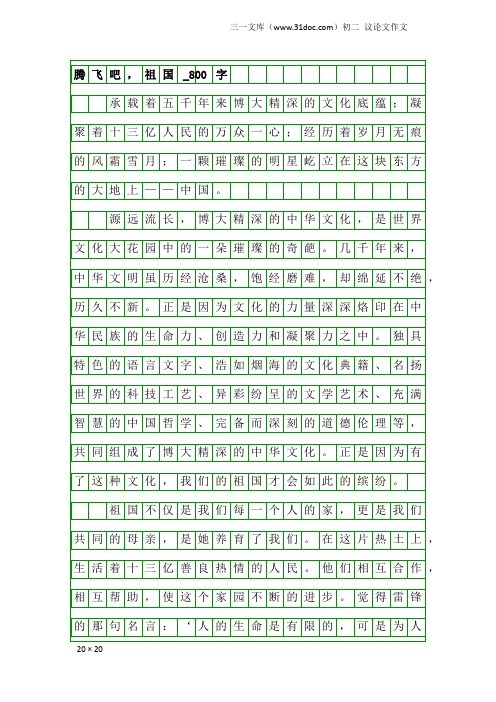 三一文库（www.31doc.com）初二 议论文作文

腾飞吧，祖国_800字

承载着五千年来博大精深的文化底蕴：凝聚着十三亿人民的万众一心：经历着岁月无痕的风霜雪月：一颗璀璨的明星屹立在这块东方的大地上——中国。

源远流长，博大精深的中华文化，是世界文化大花园中的一朵璀璨的奇葩。几千年来，中华文明虽历经沧桑，饱经磨难，却绵延不绝，历久不新。正是因为文化的力量深深烙印在中华民族的生命力、创造力和凝聚力之中。独具特色的语言文字、浩如烟海的文化典籍、名扬世界的科技工艺、异彩纷呈的文学艺术、充满智慧的中国哲学、完备而深刻的道德伦理等，共同组成了博大精深的中华文化。正是因为有了这种文化，我们的祖国才会如此的缤纷。

祖国不仅是我们每一个人的家，更是我们共同的母亲，是她养育了我们。在这片热土上，生活着十三亿善良热情的人民。他们相互合作，相互帮助，使这个家园不断的进步。觉得雷锋的那句名言：‘人的生命是有限的，可是为人

20×20